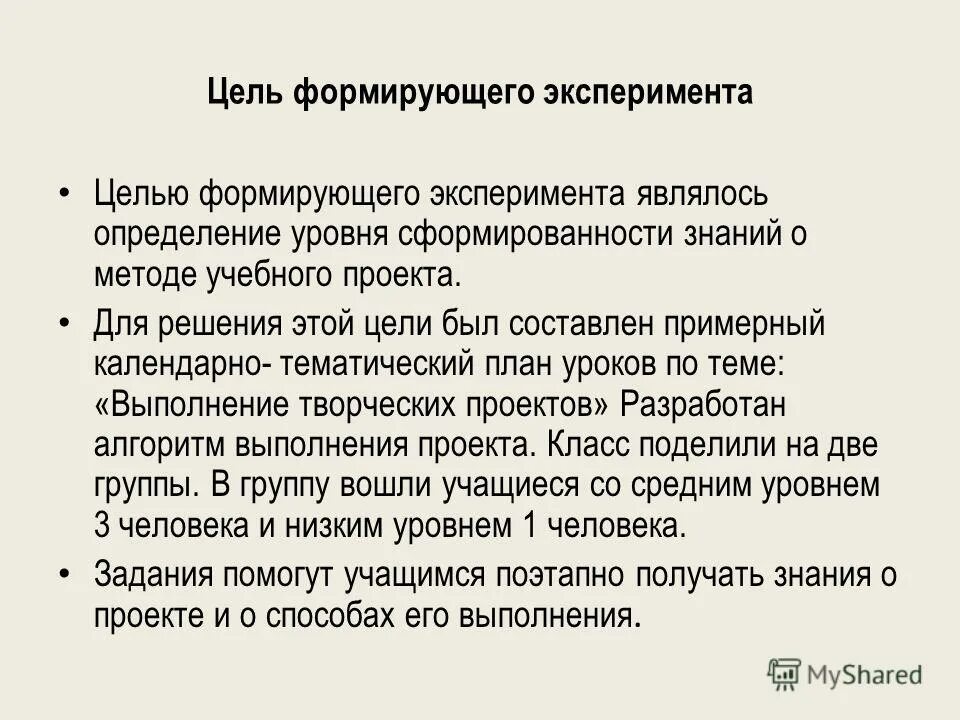 Цель формирующего эксперимента

• Целью формирующего эксперимента являлось определение уровня сформированности знаний о методе учебного проекта.

• Для решения этой цели был составлен примерный календарно- тематический план уроков по теме: «Выполнение творческих проектов» Разработан алгоритм выполнения проекта. Класс поделили на две группы. В группу вошли учащиеся со средним уровнем 3 человека и низким уровнем 1 человека.

• Задания помогут учащимся поэтапно получать знания о проекте и о способах его выполнения.

MyShared